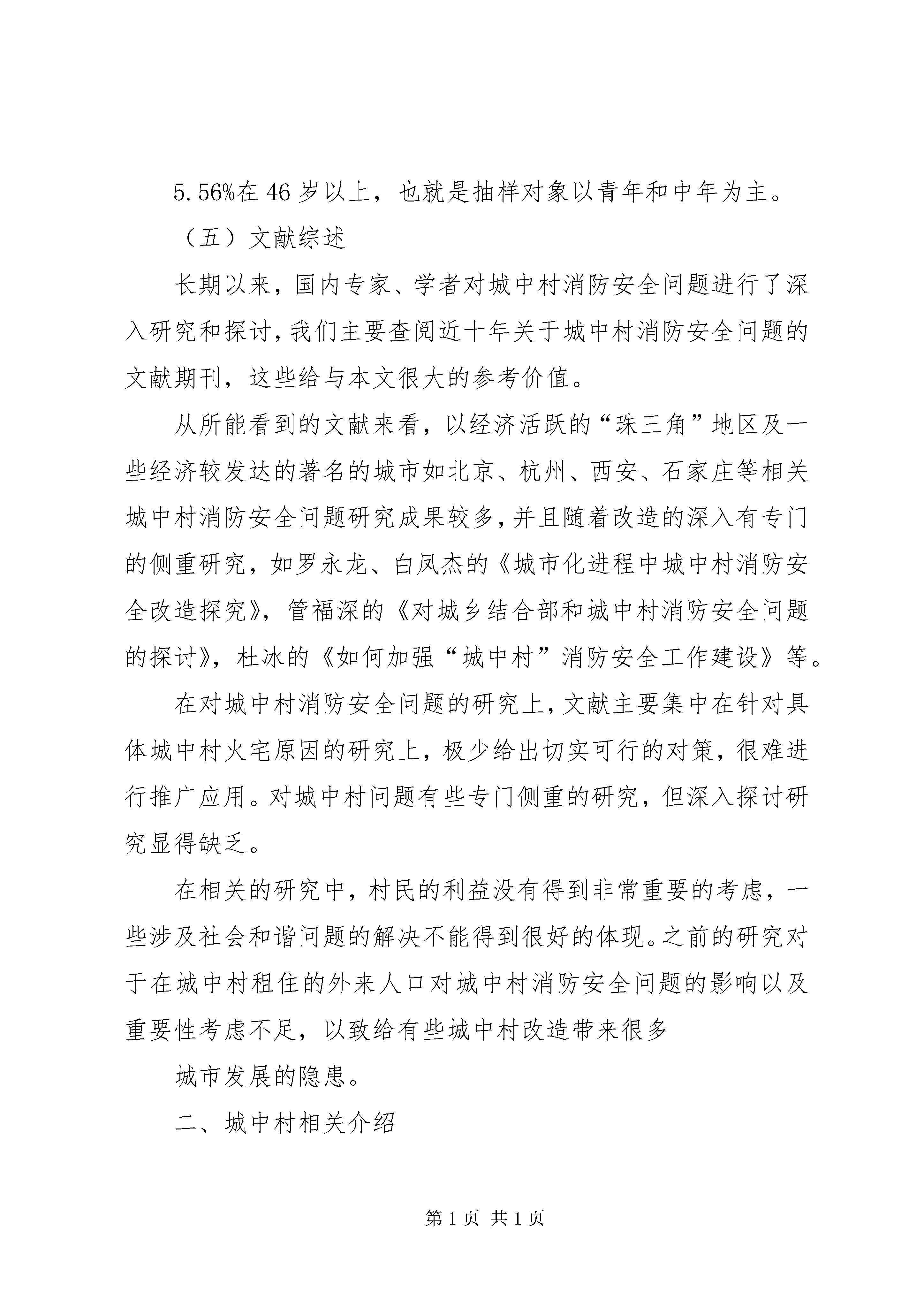 5.56%在46岁以上，也就是抽样对象以青年和中年为主。

（五）文献综述

长期以来，国内专家、学者对城中村消防安全问题进行了深入研究和探讨，我们主要查阅近十年关于城中村消防安全问题的文献期刊，这些给与本文很大的参考价值。

从所能看到的文献来看，以经济活跃的“珠三角”地区及一些经济较发达的著名的城市如北京、杭州、西安、石家庄等相关城中村消防安全问题研究成果较多，并且随着改造的深入有专门的侧重研究，如罗永龙、白凤杰的《城市化进程中城中村消防安全改造探究》，管福深的《对城乡结合部和城中村消防安全问题的探讨》，杜冰的《如何加强“城中村”消防安全工作建设》等。

在对城中村消防安全问题的研究上，文献主要集中在针对具体城中村火宅原因的研究上，极少给出切实可行的对策，很难进行推广应用。对城中村问题有些专门侧重的研究，但深入探讨研究显得缺乏。

在相关的研究中，村民的利益没有得到非常重要的考虑，一些涉及社会和谐问题的解决不能得到很好的体现。之前的研究对于在城中村租住的外来人口对城中村消防安全问题的影响以及重要性考虑不足，以致给有些城中村改造带来很多

城市发展的隐患。

二、城中村相关介绍

第1页 共1页